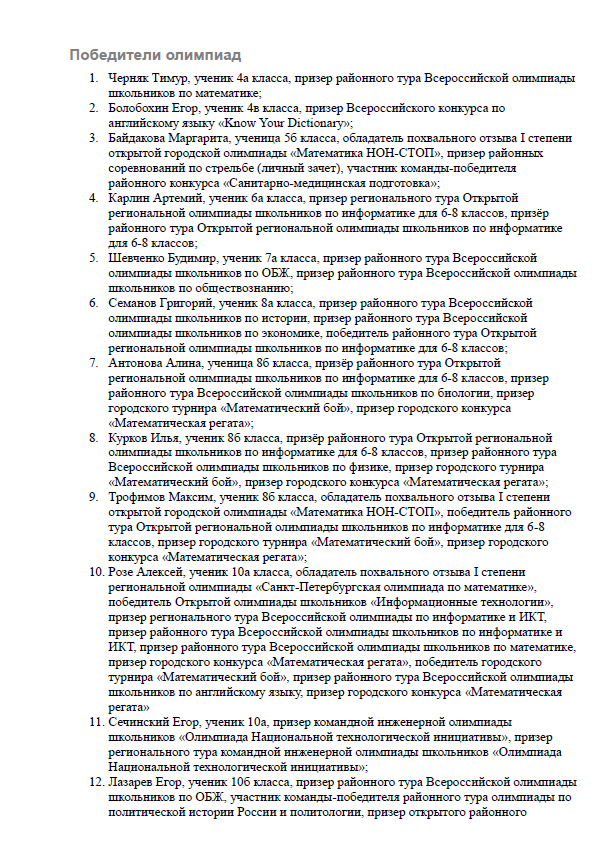 Победители олимпиад

1. Черняк Тимур, ученик 4а класса, призер районного тура Всероссийской олимпиады школьников по математике;
2. Болобохин Егор, ученик 4в класса, призер Всероссийского конкурса по английскому языку «Know Your Dictionary»;
3. Байдакова Маргарита, ученица 5б класса, обладатель похвального отзыва I степени открытой городской олимпиады «Математика НОН-СТОП», призер районных соревнований по стрельбе (личный зачет), участник команды-победителя районного конкурса «Санитарно-медицинская подготовка»;
4. Карлин Артемий, ученик 6а класса, призер регионального тура Открытой региональной олимпиады школьников по информатике для 6-8 классов, призёр районного тура Открытой региональной олимпиады школьников по информатике для 6-8 классов;
5. Шевченко Будимир, ученик 7а класса, призер районного тура Всероссийской олимпиады школьников по ОБЖ, призер районного тура Всероссийской олимпиады школьников по обществознанию;
6. Семанов Григорий, ученик 8а класса, призер районного тура Всероссийской олимпиады школьников по истории, призер районного тура Всероссийской олимпиады школьников по экономике, победитель районного тура Открытой региональной олимпиады школьников по информатике для 6-8 классов;
7. Антонова Алина, ученица 8б класса, призёр районного тура Открытой региональной олимпиады школьников по информатике для 6-8 классов, призер районного тура Всероссийской олимпиады школьников по биологии, призер городского турнира «Математический бой», призер городского конкурса «Математическая регата»;
8. Курков Илья, ученик 8б класса, призёр районного тура Открытой региональной олимпиады школьников по информатике для 6-8 классов, призер районного тура Всероссийской олимпиады школьников по физике, призер городского турнира «Математический бой», призер городского конкурса «Математическая регата»;
9. Трофимов Максим, ученик 8б класса, обладатель похвального отзыва I степени открытой городской олимпиады «Математика НОН-СТОП», победитель районного тура Открытой региональной олимпиады школьников по информатике для 6-8 классов, призер городского турнира «Математический бой», призер городского конкурса «Математическая регата»;
10. Розе Алексей, ученик 10а класса, обладатель похвального отзыва I степени региональной олимпиады «Санкт-Петербургская олимпиада по математике», победитель Открытой олимпиады школьников «Информационные технологии», призер регионального тура Всероссийской олимпиады по информатике и ИКТ, призер районного тура Всероссийской олимпиады школьников по информатике и ИКТ, призер районного тура Всероссийской олимпиады школьников по математике, призер городского конкурса «Математическая регата», победитель городского турнира «Математический бой», призер районного тура Всероссийской олимпиады школьников по английскому языку, призер городского конкурса «Математическая регата»
11. Сечинский Егор, ученик 10а, призер командной инженерной олимпиады школьников «Олимпиада Национальной технологической инициативы», призер регионального тура командной инженерной олимпиады школьников «Олимпиада Национальной технологической инициативы»;
12. Лазарев Егор, ученик 10б класса, призер районного тура Всероссийской олимпиады школьников по ОБЖ, участник команды-победителя районного тура олимпиады по политической истории России и политологии, призер открытого районного